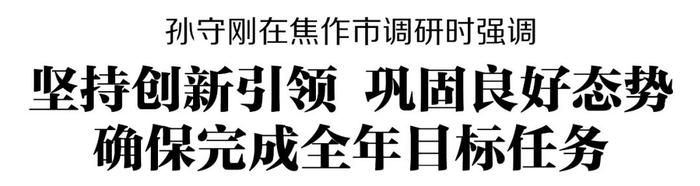 孙守刚在焦作市调研时强调

坚持创新引领 巩固良好态势
确保完成全年目标任务